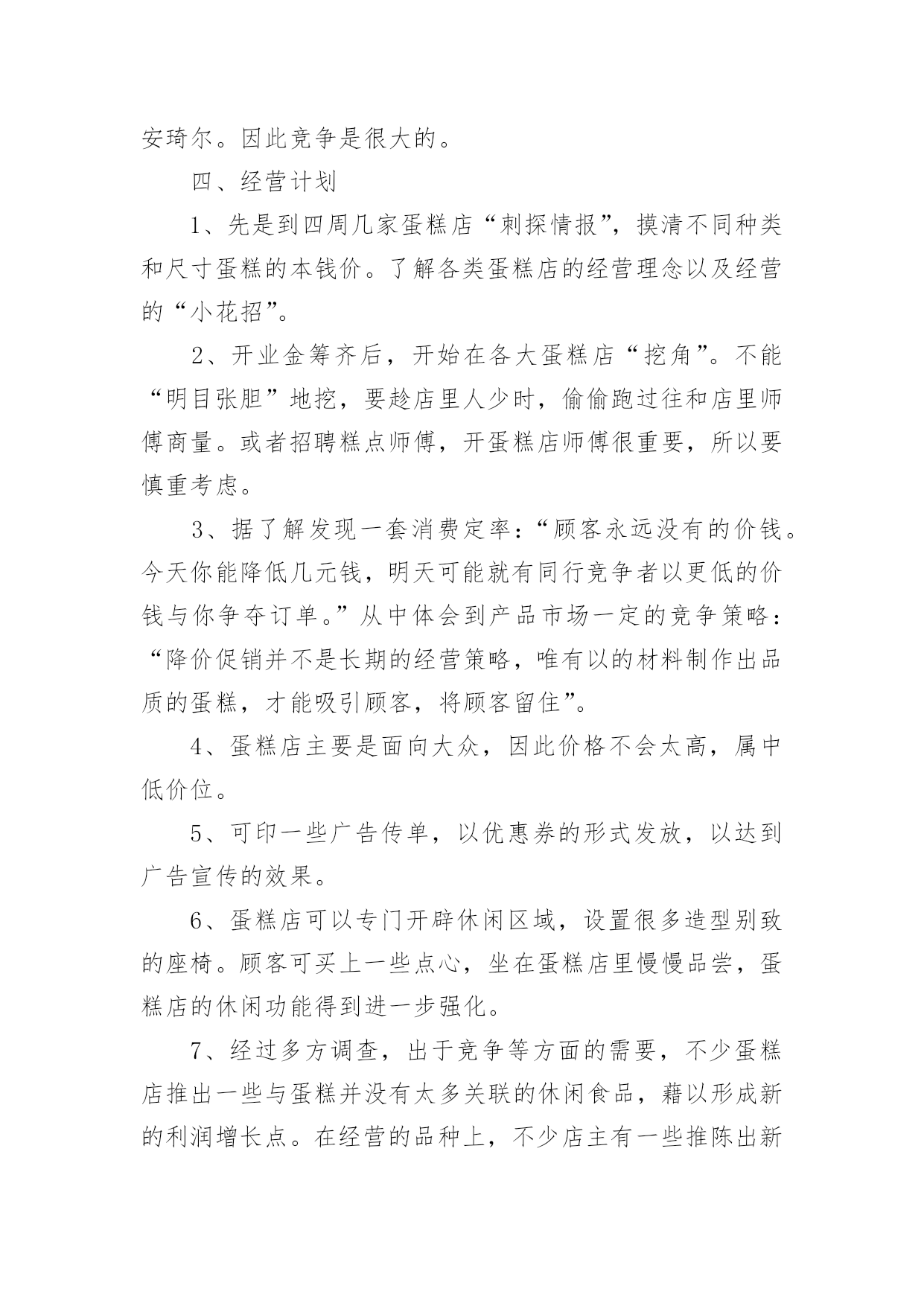 安琦尔。因此竞争是很大的。

四、经营计划

1、先是到四周几家蛋糕店“刺探情报”，摸清不同种类和尺寸蛋糕的本钱价。了解各类蛋糕店的经营理念以及经营的“小花招”。

2、开业金筹齐后，开始在各大蛋糕店“挖角”。不能“明目张胆”地挖，要趁店里人少时，偷偷跑过往和店里师傅商量。或者招聘糕点师傅，开蛋糕店师傅很重要，所以要慎重考虑。

3、据了解发现一套消费定率：“顾客永远没有的价钱。今天你能降低几元钱，明天可能就有同行竞争者以更低的价钱与你争夺订单。”从中体会到产品市场一定的竞争策略：“降价促销并不是长期的经营策略，唯有以的材料制作出品质的蛋糕，才能吸引顾客，将顾客留住”。

4、蛋糕店主要是面向大众，因此价格不会太高，属中低价位。

5、可印一些广告传单，以优惠券的形式发放，以达到广告宣传的效果。

6、蛋糕店可以专门开辟休闲区域，设置很多造型别致的座椅。顾客可买上一些点心，坐在蛋糕店里慢慢品尝，蛋糕店的休闲功能得到进一步强化。

7、经过多方调查，出于竞争等方面的需要，不少蛋糕店推出一些与蛋糕并没有太多关联的休闲食品，藉以形成新的利润增长点。在经营的品种上，不少店主有一些推陈出新